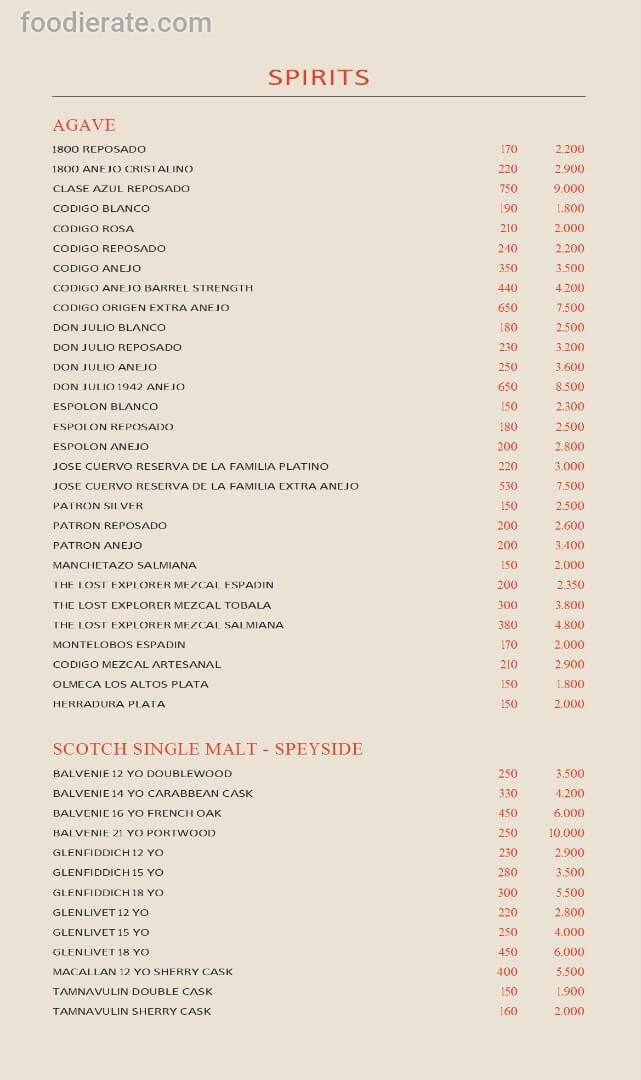 foodierate.com

SPIRITS

AGAVE

| | | |
|---|---|---|
| 1800 REPOSADO | 170 | 2.200 |
| 1800 ANEJO CRISTALINO | 220 | 2.900 |
| CLASE AZUL REPOSADO | 750 | 9.000 |
| CODIGO BLANCO | 190 | 1.800 |
| CODIGO ROSA | 210 | 2.000 |
| CODIGO REPOSADO | 240 | 2.200 |
| CODIGO ANEJO | 350 | 3.500 |
| CODIGO ANEJO BARREL STRENGTH | 440 | 4.200 |
| CODIGO ORIGEN EXTRA ANEJO | 650 | 7.500 |
| DON JULIO BLANCO | 180 | 2.500 |
| DON JULIO REPOSADO | 230 | 3.200 |
| DON JULIO ANEJO | 250 | 3.600 |
| DON JULIO 1942 ANEJO | 650 | 8.500 |
| ESPOLON BLANCO | 150 | 2.300 |
| ESPOLON REPOSADO | 180 | 2.500 |
| ESPOLON ANEJO | 200 | 2.800 |
| JOSE CUERVO RESERVA DE LA FAMILIA PLATINO | 220 | 3.000 |
| JOSE CUERVO RESERVA DE LA FAMILIA EXTRA ANEJO | 530 | 7.500 |
| PATRON SILVER | 150 | 2.500 |
| PATRON REPOSADO | 200 | 2.600 |
| PATRON ANEJO | 200 | 3.400 |
| MANCHETAZO SALMIANA | 150 | 2.000 |
| THE LOST EXPLORER MEZCAL ESPADIN | 200 | 2.350 |
| THE LOST EXPLORER MEZCAL TOBALA | 300 | 3.800 |
| THE LOST EXPLORER MEZCAL SALMIANA | 380 | 4.800 |
| MONTELOBOS ESPADIN | 170 | 2.000 |
| CODIGO MEZCAL ARTESANAL | 210 | 2.900 |
| OLMECA LOS ALTOS PLATA | 150 | 1.800 |
| HERRADURA PLATA | 150 | 2.000 |

SCOTCH SINGLE MALT - SPEYSIDE

| | | |
|---|---|---|
| BALVENIE 12 YO DOUBLEWOOD | 250 | 3.500 |
| BALVENIE 14 YO CARABBEAN CASK | 330 | 4.200 |
| BALVENIE 16 YO FRENCH OAK | 450 | 6.000 |
| BALVENIE 21 YO PORTWOOD | 250 | 10.000 |
| GLENFIDDICH 12 YO | 230 | 2.900 |
| GLENFIDDICH 15 YO | 280 | 3.500 |
| GLENFIDDICH 18 YO | 300 | 5.500 |
| GLENLIVET 12 YO | 220 | 2.800 |
| GLENLIVET 15 YO | 250 | 4.000 |
| GLENLIVET 18 YO | 450 | 6.000 |
| MACALLAN 12 YO SHERRY CASK | 400 | 5.500 |
| TAMNAVULIN DOUBLE CASK | 150 | 1.900 |
| TAMNAVULIN SHERRY CASK | 160 | 2.000 |